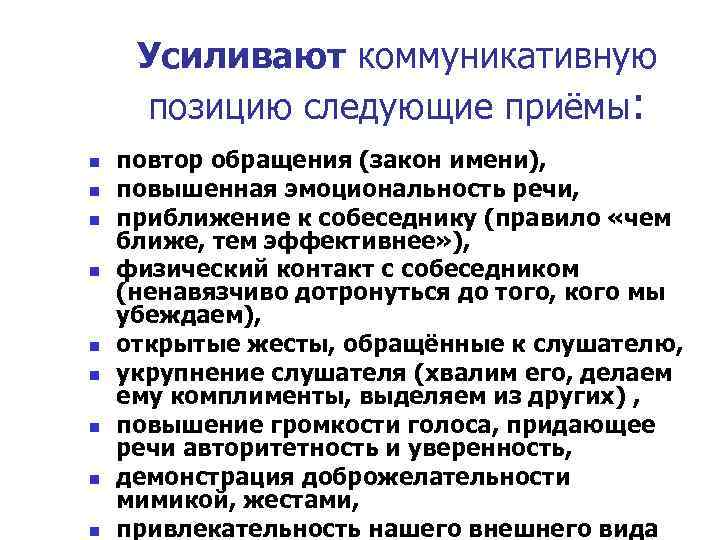 Усиливают коммуникативную позицию следующие приёмы:

- повтор обращения (закон имени),
- повышенная эмоциональность речи,
- приближение к собеседнику (правило «чем ближе, тем эффективнее»),
- физический контакт с собеседником (ненавязчиво дотронуться до того, кого мы убеждаем),
- открытые жесты, обращённые к слушателю,
- укрупнение слушателя (хвалим его, делаем ему комплименты, выделяем из других) ,
- повышение громкости голоса, придающее речи авторитетность и уверенность,
- демонстрация доброжелательности мимикой, жестами,
- привлекательность нашего внешнего вида